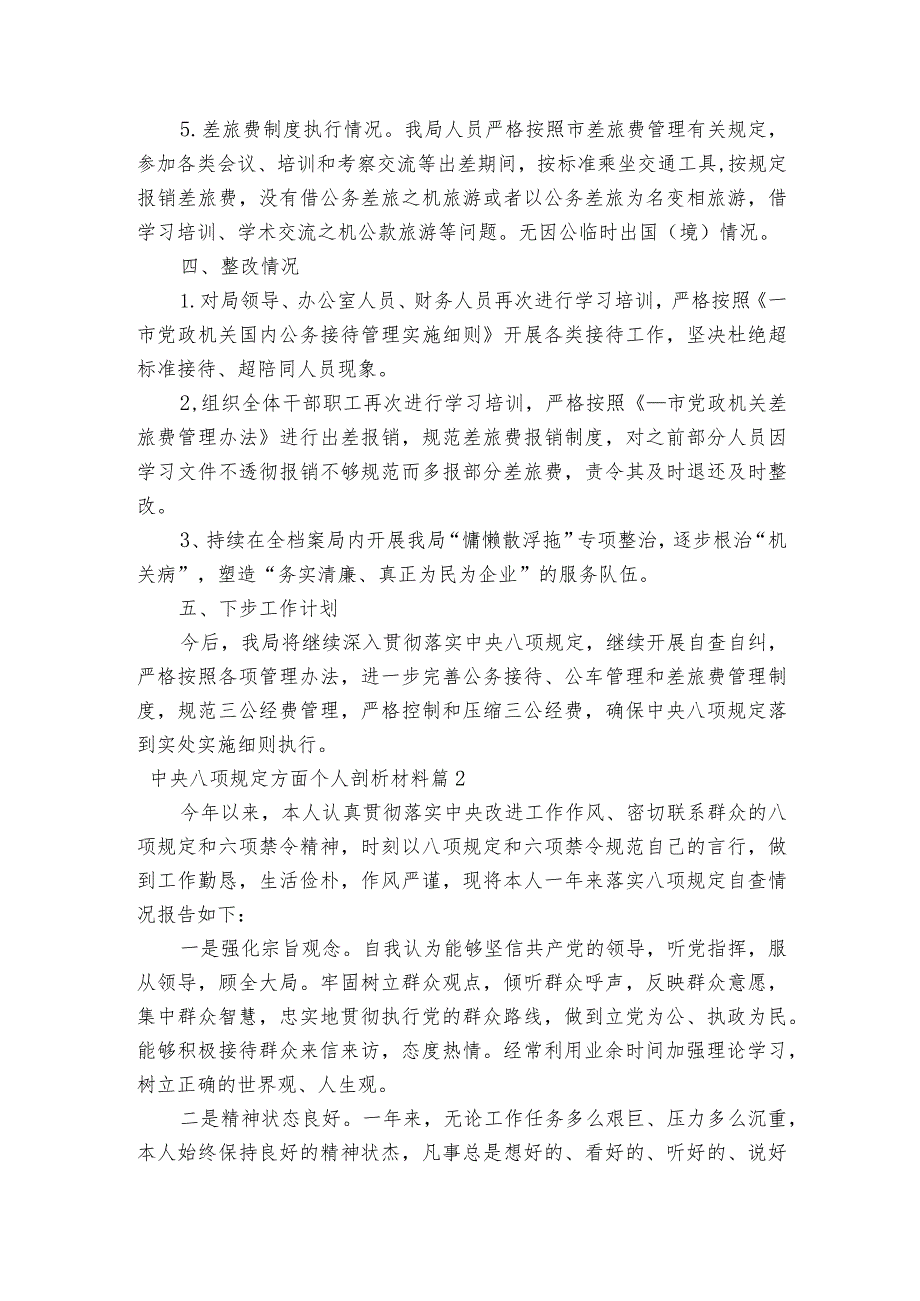 5.差旅费制度执行情况。我局人员严格按照市差旅费管理有关规定，参加各类会议、培训和考察交流等出差期间，按标准乘坐交通工具,按规定报销差旅费，没有借公务差旅之机旅游或者以公务差旅为名变相旅游，借学习培训、学术交流之机公款旅游等问题。无因公临时出国（境）情况。

四、整改情况

1.对局领导、办公室人员、财务人员再次进行学习培训，严格按照《一市党政机关国内公务接待管理实施细则》开展各类接待工作，坚决杜绝超标准接待、超陪同人员现象。

2,组织全体干部职工再次进行学习培训，严格按照《—市党政机关差旅费管理办法》进行出差报销，规范差旅费报销制度，对之前部分人员因学习文件不透彻报销不够规范而多报部分差旅费，责令其及时退还及时整改。

3、持续在全档案局内开展我局“慵懒散浮拖”专项整治,逐步根治“机关病”，塑造“务实清廉、真正为民为企业”的服务队伍。

五、下步工作计划

今后，我局将继续深入贯彻落实中央八项规定，继续开展自查自纠，严格按照各项管理办法，进一步完善公务接待、公车管理和差旅费管理制度，规范三公经费管理，严格控制和压缩三公经费，确保中央八项规定落到实处实施细则执行。

中央八项规定方面个人剖析材料篇2

今年以来，本人认真贯彻落实中央改进工作作风、密切联系群众的八项规定和六项禁令精神，时刻以八项规定和六项禁令规范自己的言行，做到工作勤恳，生活俭朴，作风严谨，现将本人一年来落实八项规定自查情况报告如下：

一是强化宗旨观念。自我认为能够坚信共产党的领导，听党指挥，服从领导，顾全大局。牢固树立群众观点，倾听群众呼声，反映群众意愿，集中群众智慧，忠实地贯彻执行党的群众路线，做到立党为公、执政为民。能够积极接待群众来信来访，态度热情。经常利用业余时间加强理论学习，树立正确的世界观、人生观。

二是精神状态良好。一年来，无论工作任务多么艰巨、压力多么沉重，本人始终保持良好的精神状杰，凡事总是想好的、看好的、听好的、说好